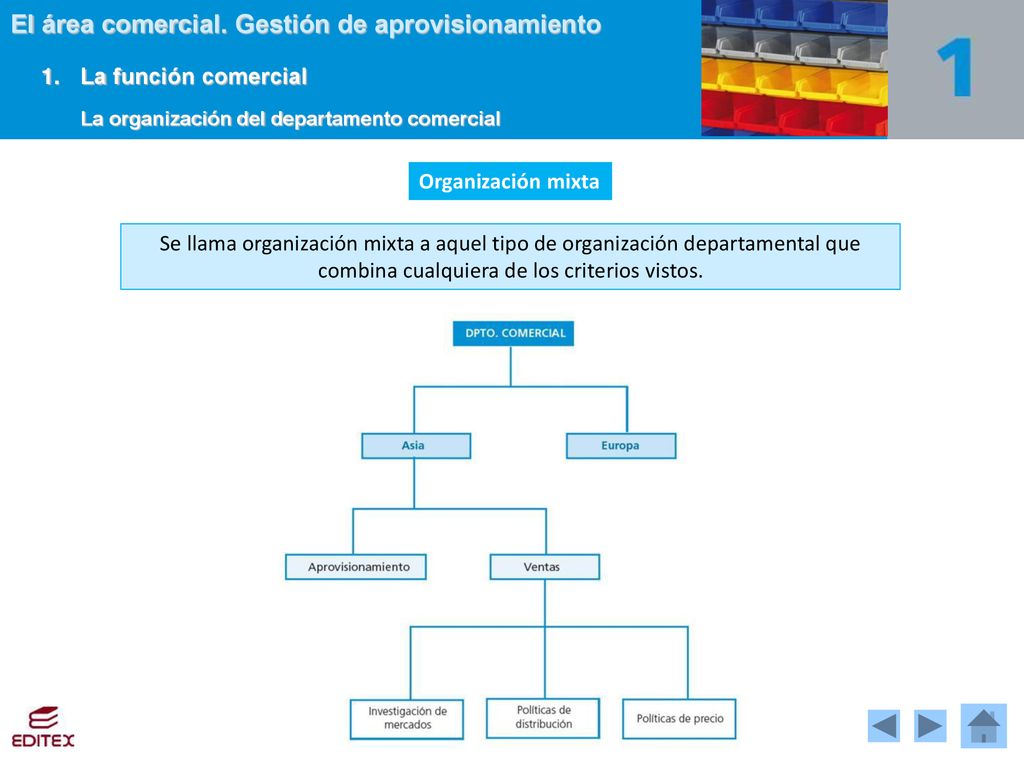 El área comercial. Gestión de aprovisionamiento

1. La función comercial

La organización del departamento comercial

1

Organización mixta

Se llama organización mixta a aquel tipo de organización departamental que combina cualquiera de los criterios vistos.

DPTO. COMERCIAL

Asia

Europa

Aprovisionamiento

Ventas

Investigación de mercados

Políticas de distribución

Políticas de precio

EDITEX